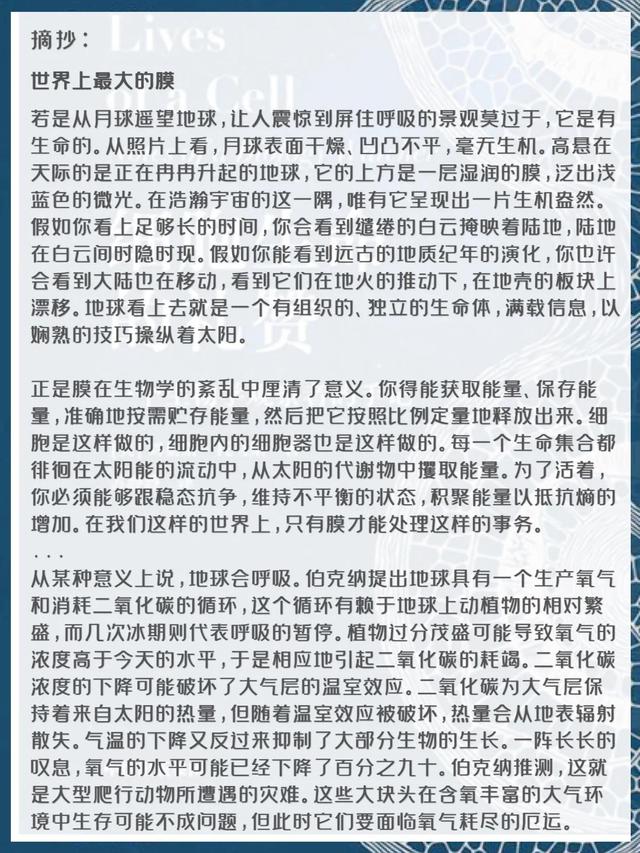 摘抄：

世界上最大的膜

若是从月球遥望地球，让人震惊到屏住呼吸的景观莫过于，它是有生命的。从照片上看，月球表面干燥、凹凸不平，毫无生机。高悬在天际的是正在冉冉升起的地球，它的上方是一层湿润的膜，泛出浅蓝色的微光。在浩瀚宇宙的这一隅，唯有它呈现出一片生机盎然。假如你看上足够长的时间，你会看到缱绻的白云掩映着陆地，陆地在白云间时隐时现。假如你能看到远古的地质纪年的演化，你也许会看到大陆也在移动，看到它们在地火的推动下，在地壳的板块上漂移。地球看上去就是一个有组织的、独立的生命体，满载信息，以娴熟的技巧操纵着太阳。

正是膜在生物学的紊乱中厘清了意义。你得能获取能量、保存能量，准确地按需贮存能量，然后把它按照比例定量地释放出来。细胞是这样做的，细胞内的细胞器也是这样做的。每一个生命集合都徘徊在太阳能的流动中，从太阳的代谢物中攫取能量。为了活着，你必须能够跟稳态抗争，维持不平衡的状态，积聚能量以抵抗熵的增加。在我们这样的世界上，只有膜才能处理这样的事务。
...
从某种意义上说，地球会呼吸。伯克纳提出地球具有一个生产氧气和消耗二氧化碳的循环，这个循环有赖于地球上动植物的相对繁盛，而几次冰期则代表呼吸的暂停。植物过分茂盛可能导致氧气的浓度高于今天的水平，于是相应地引起二氧化碳的耗竭。二氧化碳浓度的下降可能破坏了大气层的温室效应。二氧化碳为大气层保持着来自太阳的热量，但随着温室效应被破坏，热量会从地表辐射散失。气温的下降又反过来抑制了大部分生物的生长。一阵长长的叹息，氧气的水平可能已经下降了百分之九十。伯克纳推测，这就是大型爬行动物所遭遇的灾难。这些大块头在含氧丰富的大气环境中生存可能不成问题，但此时它们要面临氧气耗尽的厄运。